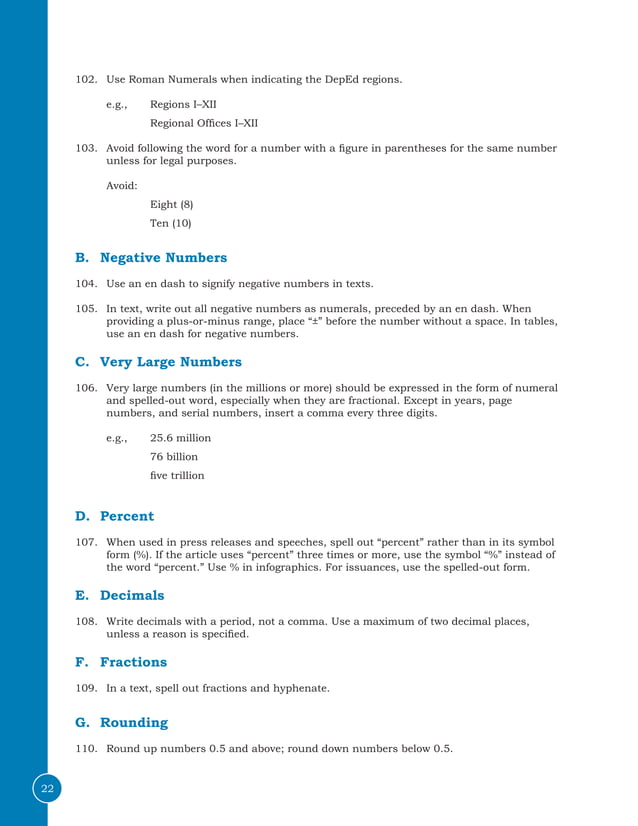 102. Use Roman Numerals when indicating the DepEd regions.

e.g., Regions I–XII
Regional Offices I–XII

103. Avoid following the word for a number with a figure in parentheses for the same number unless for legal purposes.

Avoid:
Eight (8)
Ten (10)

B. Negative Numbers

104. Use an en dash to signify negative numbers in texts.

105. In text, write out all negative numbers as numerals, preceded by an en dash. When providing a plus-or-minus range, place "±" before the number without a space. In tables, use an en dash for negative numbers.

C. Very Large Numbers

106. Very large numbers (in the millions or more) should be expressed in the form of numeral and spelled-out word, especially when they are fractional. Except in years, page numbers, and serial numbers, insert a comma every three digits.

e.g., 25.6 million
76 billion
five trillion

D. Percent

107. When used in press releases and speeches, spell out "percent" rather than in its symbol form (%). If the article uses "percent" three times or more, use the symbol "%" instead of the word "percent." Use % in infographics. For issuances, use the spelled-out form.

E. Decimals

108. Write decimals with a period, not a comma. Use a maximum of two decimal places, unless a reason is specified.

F. Fractions

109. In a text, spell out fractions and hyphenate.

G. Rounding

110. Round up numbers 0.5 and above; round down numbers below 0.5.

22